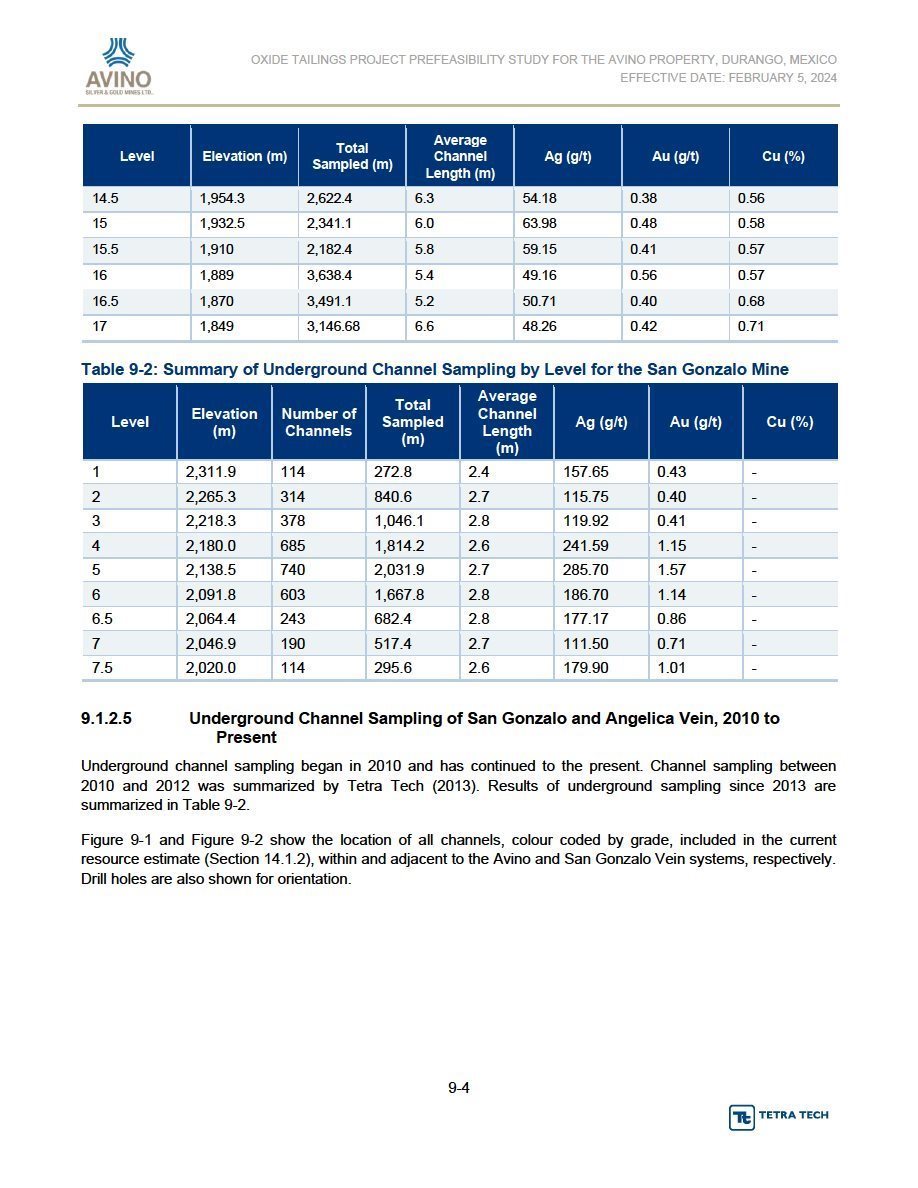 AVINO
SILVER & GOLD MINES LTD.

OXIDE TAILINGS PROJECT PREFEASIBILITY STUDY FOR THE AVINO PROPERTY, DURANGO, MEXICO
EFFECTIVE DATE: FEBRUARY 5, 2024

| Level | Elevation (m) | Total Sampled (m) | Average Channel Length (m) | Ag (g/t) | Au (g/t) | Cu (%) |
|---|---|---|---|---|---|---|
| 14.5 | 1,954.3 | 2,622.4 | 6.3 | 54.18 | 0.38 | 0.56 |
| 15 | 1,932.5 | 2,341.1 | 6.0 | 63.98 | 0.48 | 0.58 |
| 15.5 | 1,910 | 2,182.4 | 5.8 | 59.15 | 0.41 | 0.57 |
| 16 | 1,889 | 3,638.4 | 5.4 | 49.16 | 0.56 | 0.57 |
| 16.5 | 1,870 | 3,491.1 | 5.2 | 50.71 | 0.40 | 0.68 |
| 17 | 1,849 | 3,146.68 | 6.6 | 48.26 | 0.42 | 0.71 |

Table 9-2: Summary of Underground Channel Sampling by Level for the San Gonzalo Mine

| Level | Elevation (m) | Number of Channels | Total Sampled (m) | Average Channel Length (m) | Ag (g/t) | Au (g/t) | Cu (%) |
|---|---|---|---|---|---|---|---|
| 1 | 2,311.9 | 114 | 272.8 | 2.4 | 157.65 | 0.43 | - |
| 2 | 2,265.3 | 314 | 840.6 | 2.7 | 115.75 | 0.40 | - |
| 3 | 2,218.3 | 378 | 1,046.1 | 2.8 | 119.92 | 0.41 | - |
| 4 | 2,180.0 | 685 | 1,814.2 | 2.6 | 241.59 | 1.15 | - |
| 5 | 2,138.5 | 740 | 2,031.9 | 2.7 | 285.70 | 1.57 | - |
| 6 | 2,091.8 | 603 | 1,667.8 | 2.8 | 186.70 | 1.14 | - |
| 6.5 | 2,064.4 | 243 | 682.4 | 2.8 | 177.17 | 0.86 | - |
| 7 | 2,046.9 | 190 | 517.4 | 2.7 | 111.50 | 0.71 | - |
| 7.5 | 2,020.0 | 114 | 295.6 | 2.6 | 179.90 | 1.01 | - |

9.1.2.5 Underground Channel Sampling of San Gonzalo and Angelica Vein, 2010 to Present

Underground channel sampling began in 2010 and has continued to the present. Channel sampling between 2010 and 2012 was summarized by Tetra Tech (2013). Results of underground sampling since 2013 are summarized in Table 9-2.

Figure 9-1 and Figure 9-2 show the location of all channels, colour coded by grade, included in the current resource estimate (Section 14.1.2), within and adjacent to the Avino and San Gonzalo Vein systems, respectively. Drill holes are also shown for orientation.

9-4

TETRA TECH